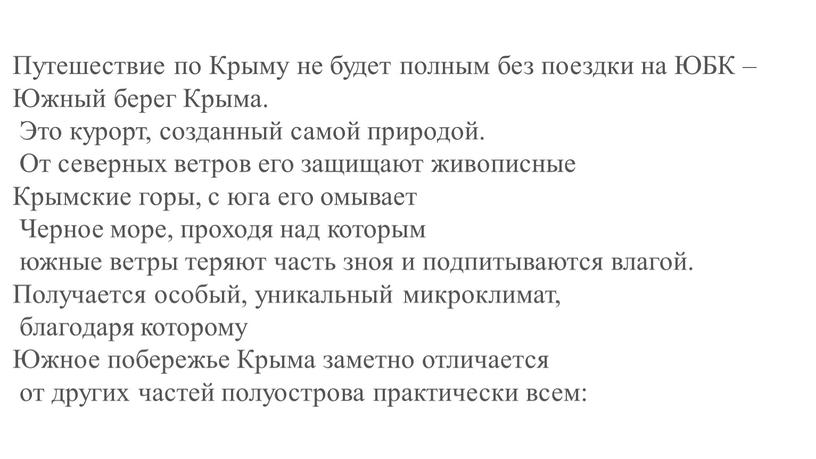 Путешествие по Крыму не будет полным без поездки на ЮБК – Южный берег Крыма.
Это курорт, созданный самой природой.
От северных ветров его защищают живописные Крымские горы, с юга его омывает
Черное море, проходя над которым
южные ветры теряют часть зноя и подпитываются влагой.
Получается особый, уникальный микроклимат,
благодаря которому
Южное побережье Крыма заметно отличается
от других частей полуострова практически всем: